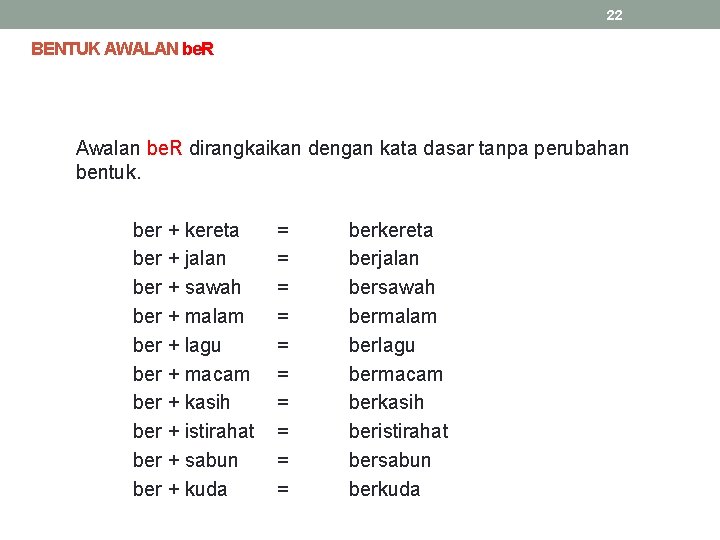 22

BENTUK AWALAN beR

Awalan beR dirangkaikan dengan kata dasar tanpa perubahan bentuk.

ber + kereta = berkereta
ber + jalan = berjalan
ber + sawah = bersawah
ber + malam = bermalam
ber + lagu = berlagu
ber + macam = bermacam
ber + kasih = berkasih
ber + istirahat = beristirahat
ber + sabun = bersabun
ber + kuda = berkuda